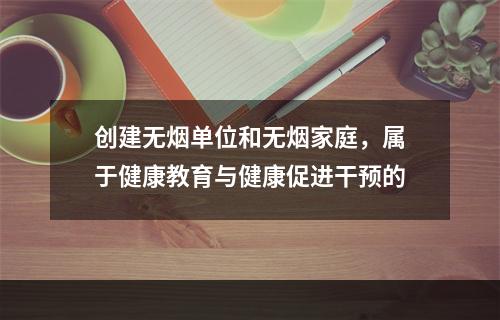 创建无烟单位和无烟家庭，属于健康教育与健康促进干预的